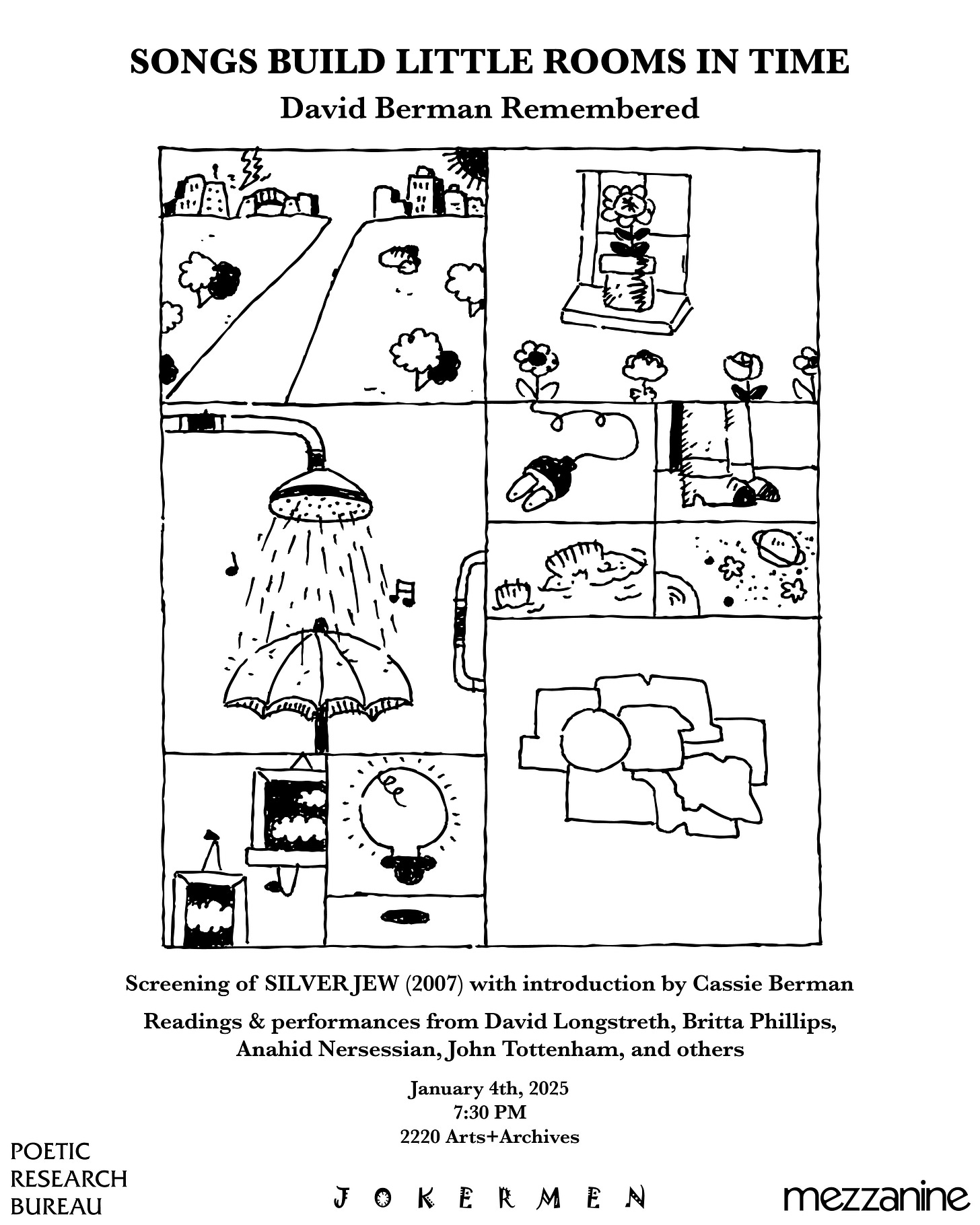 SONGS BUILD LITTLE ROOMS IN TIME
David Berman Remembered

Screening of SILVER JEW (2007) with introduction by Cassie Berman

Readings & performances from David Longstreth, Britta Phillips, Anahid Nersessian, John Tottenham, and others

January 4th, 2025
7:30 PM
2220 Arts+Archives

POETIC
RESEARCH
BUREAU

JOKERMEN

mezzanine